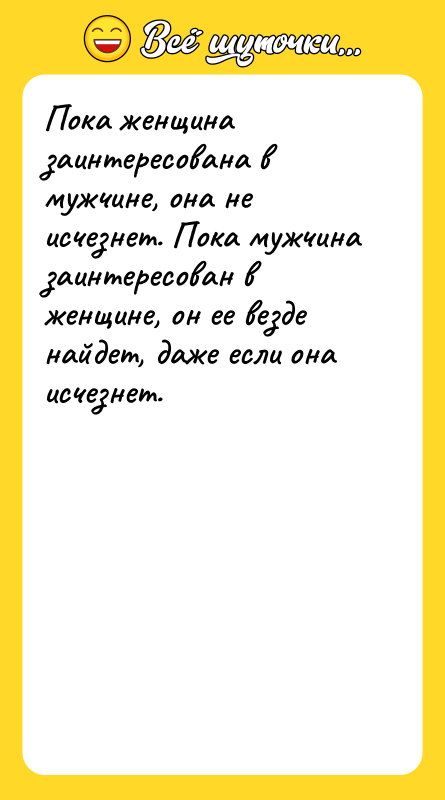 Всё шуточки...

Пока женщина заинтересована в мужчине, она не исчезнет. Пока мужчина заинтересован в женщине, он ее везде найдет, даже если она исчезнет.